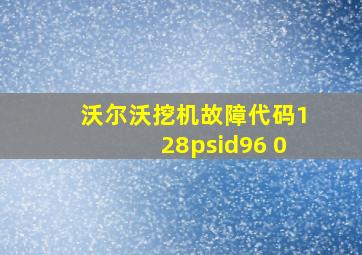 沃尔沃挖机故障代码128psid96 0